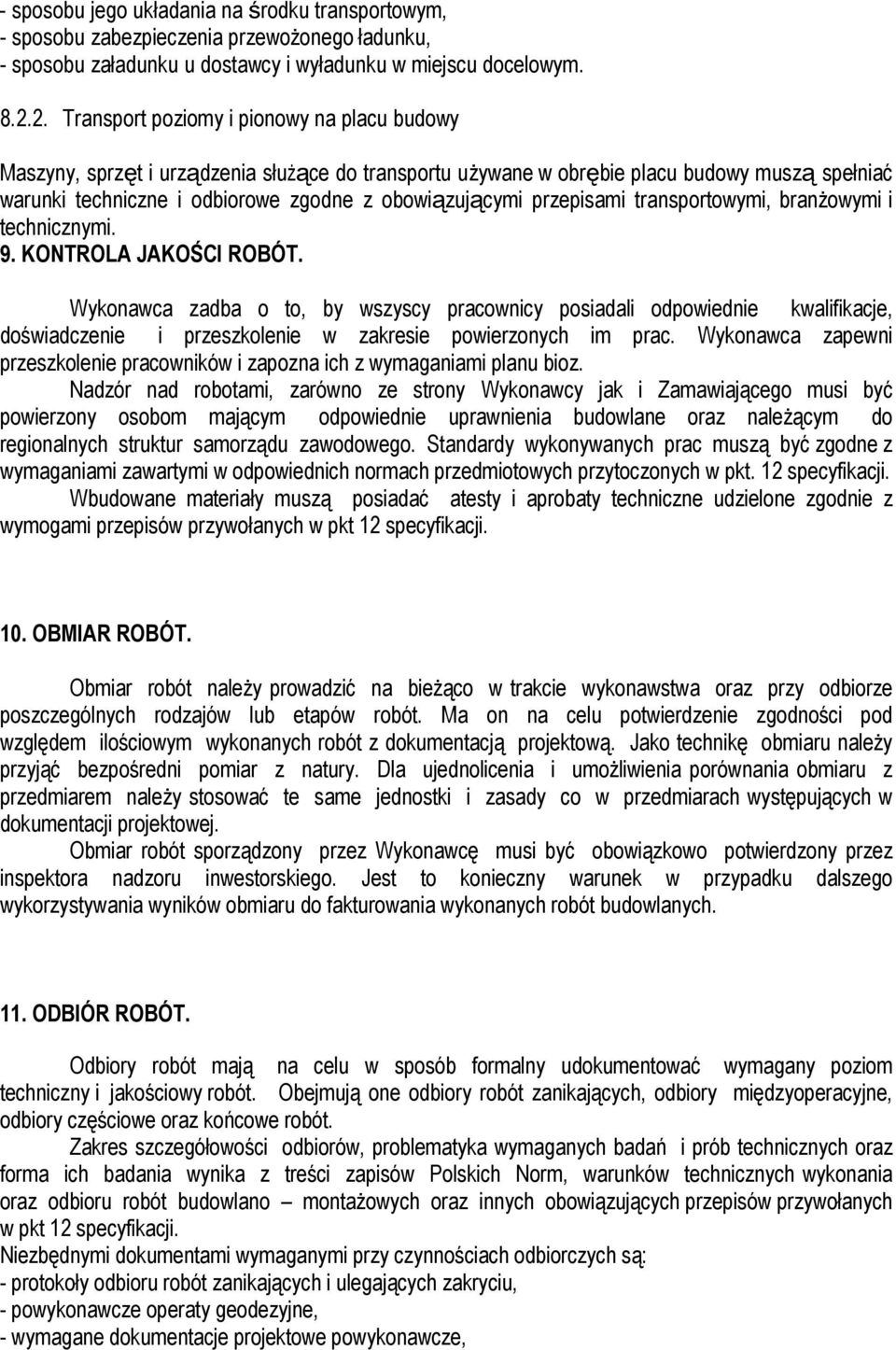 - sposobu jego układania na środku transportowym,
- sposobu zabezpieczenia przewożonego ładunku,
- sposobu załadunku u dostawcy i wyładunku w miejscu docelowym.

8.2.2. Transport poziomy i pionowy na placu budowy

Maszyny, sprzęt i urządzenia służące do transportu używane w obrębie placu budowy muszą spełniać warunki techniczne i odbiorowe zgodne z obowiązującymi przepisami transportowymi, branżowymi i technicznymi.
9. KONTROLA JAKOŚCI ROBÓT.

Wykonawca zadba o to, by wszyscy pracownicy posiadali odpowiednie kwalifikacje, doświadczenie i przeszkolenie w zakresie powierzonych im prac. Wykonawca zapewni przeszkolenie pracowników i zapozna ich z wymaganiami planu bioz.
Nadzór nad robotami, zarówno ze strony Wykonawcy jak i Zamawiającego musi być powierzony osobom mającym odpowiednie uprawnienia budowlane oraz należącym do regionalnych struktur samorządu zawodowego. Standardy wykonywanych prac muszą być zgodne z wymaganiami zawartymi w odpowiednich normach przedmiotowych przytoczonych w pkt. 12 specyfikacji.
Wbudowane materiały muszą posiadać atesty i aprobaty techniczne udzielone zgodnie z wymogami przepisów przywołanych w pkt 12 specyfikacji.

10. OBMIAR ROBÓT.

Obmiar robót należy prowadzić na bieżąco w trakcie wykonawstwa oraz przy odbiorze poszczególnych rodzajów lub etapów robót. Ma on na celu potwierdzenie zgodności pod względem ilościowym wykonanych robót z dokumentacją projektową. Jako technikę obmiaru należy przyjąć bezpośredni pomiar z natury. Dla ujednolicenia i umożliwienia porównania obmiaru z przedmiarem należy stosować te same jednostki i zasady co w przedmiarach występujących w dokumentacji projektowej.
Obmiar robót sporządzony przez Wykonawcę musi być obowiązkowo potwierdzony przez inspektora nadzoru inwestorskiego. Jest to konieczny warunek w przypadku dalszego wykorzystywania wyników obmiaru do fakturowania wykonanych robót budowlanych.

11. ODBIÓR ROBÓT.

Odbiory robót mają na celu w sposób formalny udokumentować wymagany poziom techniczny i jakościowy robót. Obejmują one odbiory robót zanikających, odbiory międzyoperacyjne, odbiory częściowe oraz końcowe robót.
Zakres szczegółowości odbiorów, problematyka wymaganych badań i prób technicznych oraz forma ich badania wynika z treści zapisów Polskich Norm, warunków technicznych wykonania oraz odbioru robót budowlano – montażowych oraz innych obowiązujących przepisów przywołanych w pkt 12 specyfikacji.
Niezbędnymi dokumentami wymaganymi przy czynnościach odbiorczych są:
- protokoły odbioru robót zanikających i ulegających zakryciu,
- powykonawcze operaty geodezyjne,
- wymagane dokumentacje projektowe powykonawcze,